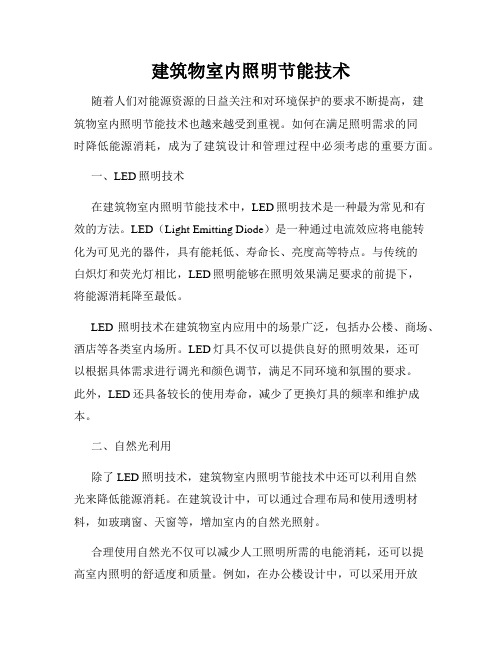 建筑物室内照明节能技术

随着人们对能源资源的日益关注和对环境保护的要求不断提高，建筑物室内照明节能技术也越来越受到重视。如何在满足照明需求的同时降低能源消耗，成为了建筑设计和管理过程中必须考虑的重要方面。

一、LED 照明技术

在建筑物室内照明节能技术中，LED 照明技术是一种最为常见和有效的方法。LED（Light Emitting Diode）是一种通过电流效应将电能转化为可见光的器件，具有能耗低、寿命长、亮度高等特点。与传统的白炽灯和荧光灯相比，LED 照明能够在照明效果满足要求的前提下，将能源消耗降至最低。

LED 照明技术在建筑物室内应用中的场景广泛，包括办公楼、商场、酒店等各类室内场所。LED 灯具不仅可以提供良好的照明效果，还可以根据具体需求进行调光和颜色调节，满足不同环境和氛围的要求。此外，LED 还具备较长的使用寿命，减少了更换灯具的频率和维护成本。

二、自然光利用

除了 LED 照明技术，建筑物室内照明节能技术中还可以利用自然光来降低能源消耗。在建筑设计中，可以通过合理布局和使用透明材料，如玻璃窗、天窗等，增加室内的自然光照射。

合理使用自然光不仅可以减少人工照明所需的电能消耗，还可以提高室内照明的舒适度和质量。例如，在办公楼设计中，可以采用开放